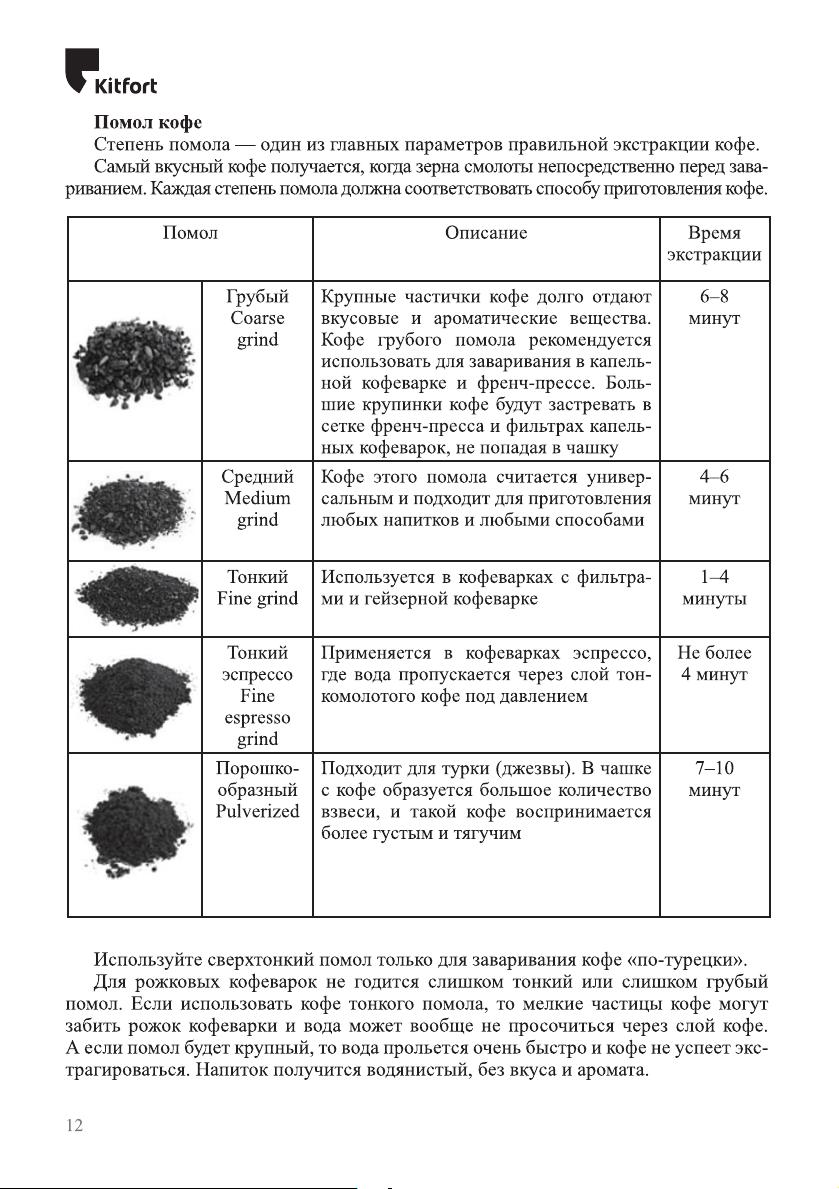 Kitfort

Помол кофе

Степень помола — один из главных параметров правильной экстракции кофе.

Самый вкусный кофе получается, когда зерна смолоты непосредственно перед завариванием. Каждая степень помола должна соответствовать способу приготовления кофе.

| Помол | | Описание | Время экстракции |
|---|---|---|---|
| | Грубый Coarse grind | Крупные частички кофе долго отдают вкусовые и ароматические вещества. Кофе грубого помола рекомендуется использовать для заваривания в капельной кофеварке и френч-прессе. Большие крупинки кофе будут застревать в сетке френч-пресса и фильтрах капельных кофеварок, не попадая в чашку | 6–8 минут |
| | Средний Medium grind | Кофе этого помола считается универсальным и подходит для приготовления любых напитков и любыми способами | 4–6 минут |
| | Тонкий Fine grind | Используется в кофеварках с фильтрами и гейзерной кофеварке | 1–4 минуты |
| | Тонкий эспрессо Fine espresso grind | Применяется в кофеварках эспрессо, где вода пропускается через слой тонкомолотого кофе под давлением | Не более 4 минут |
| | Порошкообразный Pulverized | Подходит для турки (джезвы). В чашке с кофе образуется большое количество взвеси, и такой кофе воспринимается более густым и тягучим | 7–10 минут |

Используйте сверхтонкий помол только для заваривания кофе «по-турецки».

Для рожковых кофеварок не годится слишком тонкий или слишком грубый помол. Если использовать кофе тонкого помола, то мелкие частицы кофе могут забить рожок кофеварки и вода может вообще не просочиться через слой кофе. А если помол будет крупный, то вода прольется очень быстро и кофе не успеет экстрагироваться. Напиток получится водянистый, без вкуса и аромата.

12